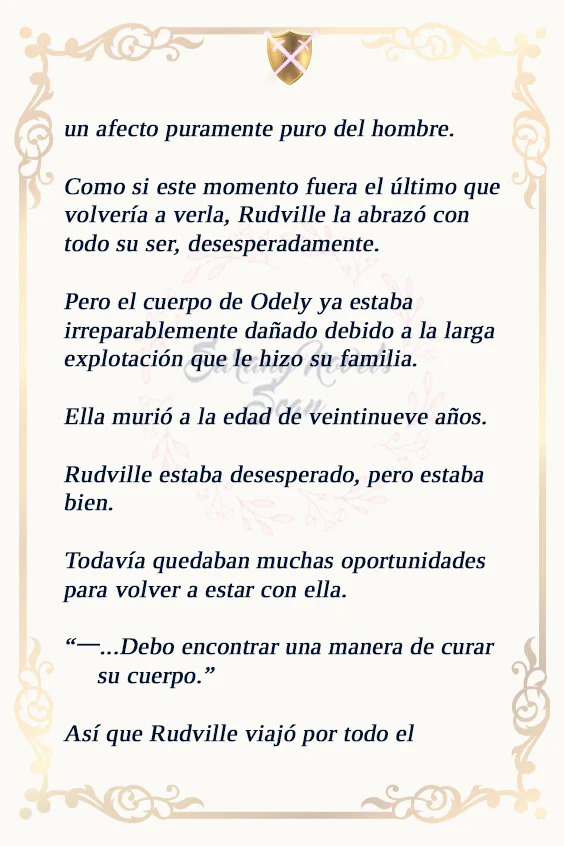 un afecto puramente puro del hombre.

Como si este momento fuera el último que volvería a verla, Rudville la abrazó con todo su ser, desesperadamente.

Pero el cuerpo de Odely ya estaba irreparablemente dañado debido a la larga explotación que le hizo su familia.

Ella murió a la edad de veintinueve años.

Rudville estaba desesperado, pero estaba bien.

Todavía quedaban muchas oportunidades para volver a estar con ella.

“—...Debo encontrar una manera de curar su cuerpo.”

Así que Rudville viajó por todo el